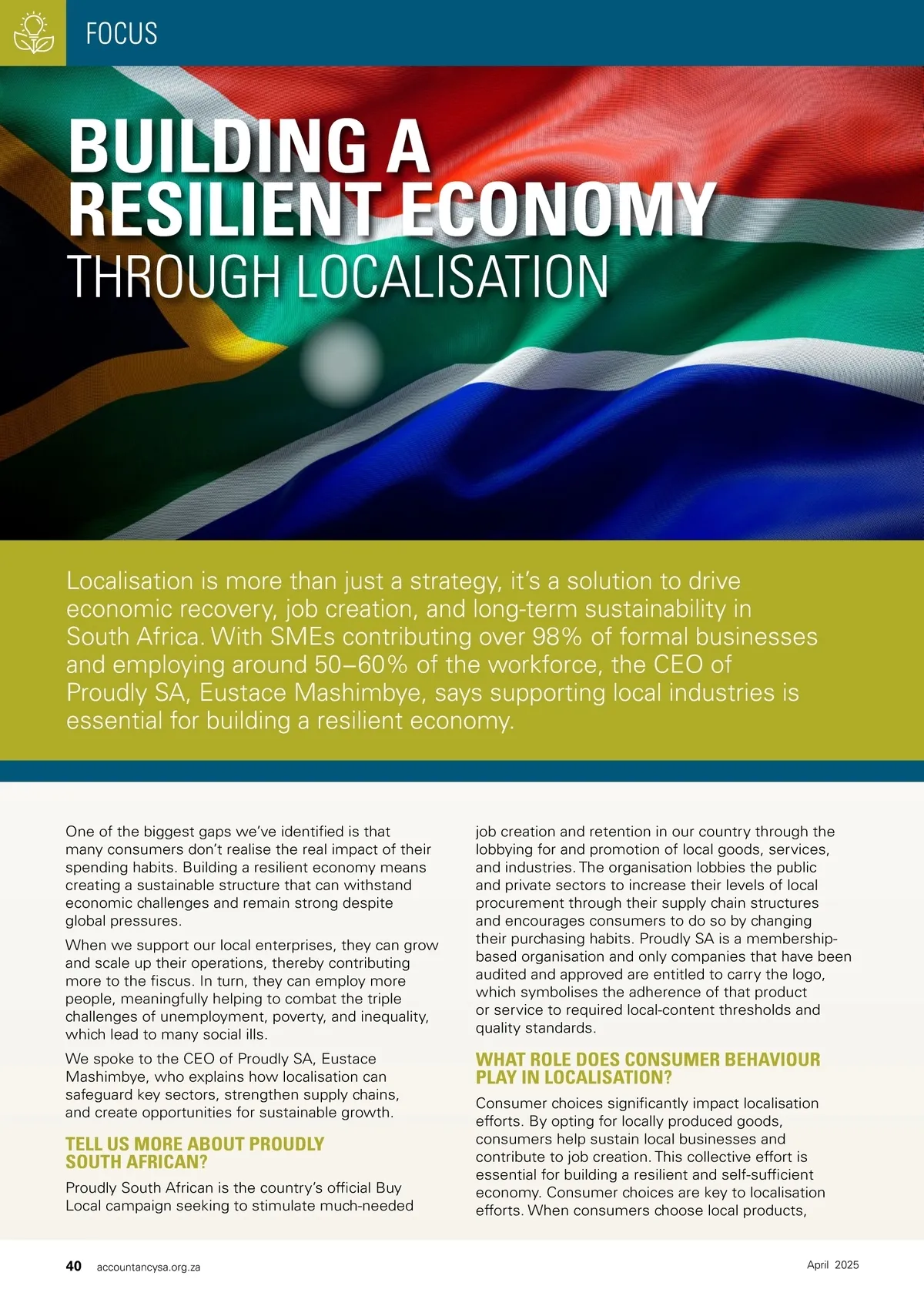 FOCUS

BUILDING A RESILIENT ECONOMY THROUGH LOCALISATION

Localisation is more than just a strategy, it's a solution to drive economic recovery, job creation, and long-term sustainability in South Africa. With SMEs contributing over 98% of formal businesses and employing around 50–60% of the workforce, the CEO of Proudly SA, Eustace Mashimbye, says supporting local industries is essential for building a resilient economy.

One of the biggest gaps we've identified is that many consumers don't realise the real impact of their spending habits. Building a resilient economy means creating a sustainable structure that can withstand economic challenges and remain strong despite global pressures.

When we support our local enterprises, they can grow and scale up their operations, thereby contributing more to the fiscus. In turn, they can employ more people, meaningfully helping to combat the triple challenges of unemployment, poverty, and inequality, which lead to many social ills.

We spoke to the CEO of Proudly SA, Eustace Mashimbye, who explains how localisation can safeguard key sectors, strengthen supply chains, and create opportunities for sustainable growth.

TELL US MORE ABOUT PROUDLY SOUTH AFRICAN?

Proudly South African is the country's official Buy Local campaign seeking to stimulate much-needed job creation and retention in our country through the lobbying for and promotion of local goods, services, and industries. The organisation lobbies the public and private sectors to increase their levels of local procurement through their supply chain structures and encourages consumers to do so by changing their purchasing habits. Proudly SA is a membership-based organisation and only companies that have been audited and approved are entitled to carry the logo, which symbolises the adherence of that product or service to required local-content thresholds and quality standards.

WHAT ROLE DOES CONSUMER BEHAVIOUR PLAY IN LOCALISATION?

Consumer choices significantly impact localisation efforts. By opting for locally produced goods, consumers help sustain local businesses and contribute to job creation. This collective effort is essential for building a resilient and self-sufficient economy. Consumer choices are key to localisation efforts. When consumers choose local products,

40 accountancysa.org.za

April 2025